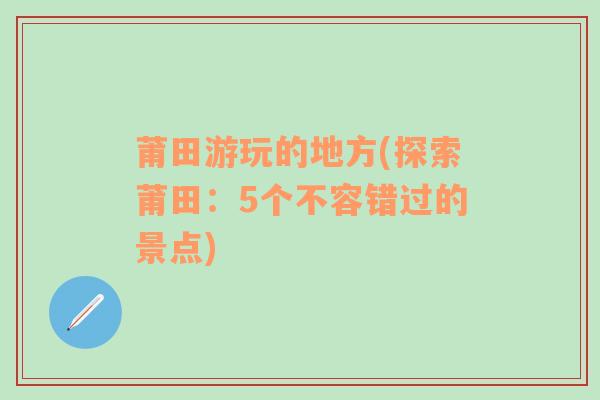 莆田游玩的地方(探索莆田：5个不容错过的景点)